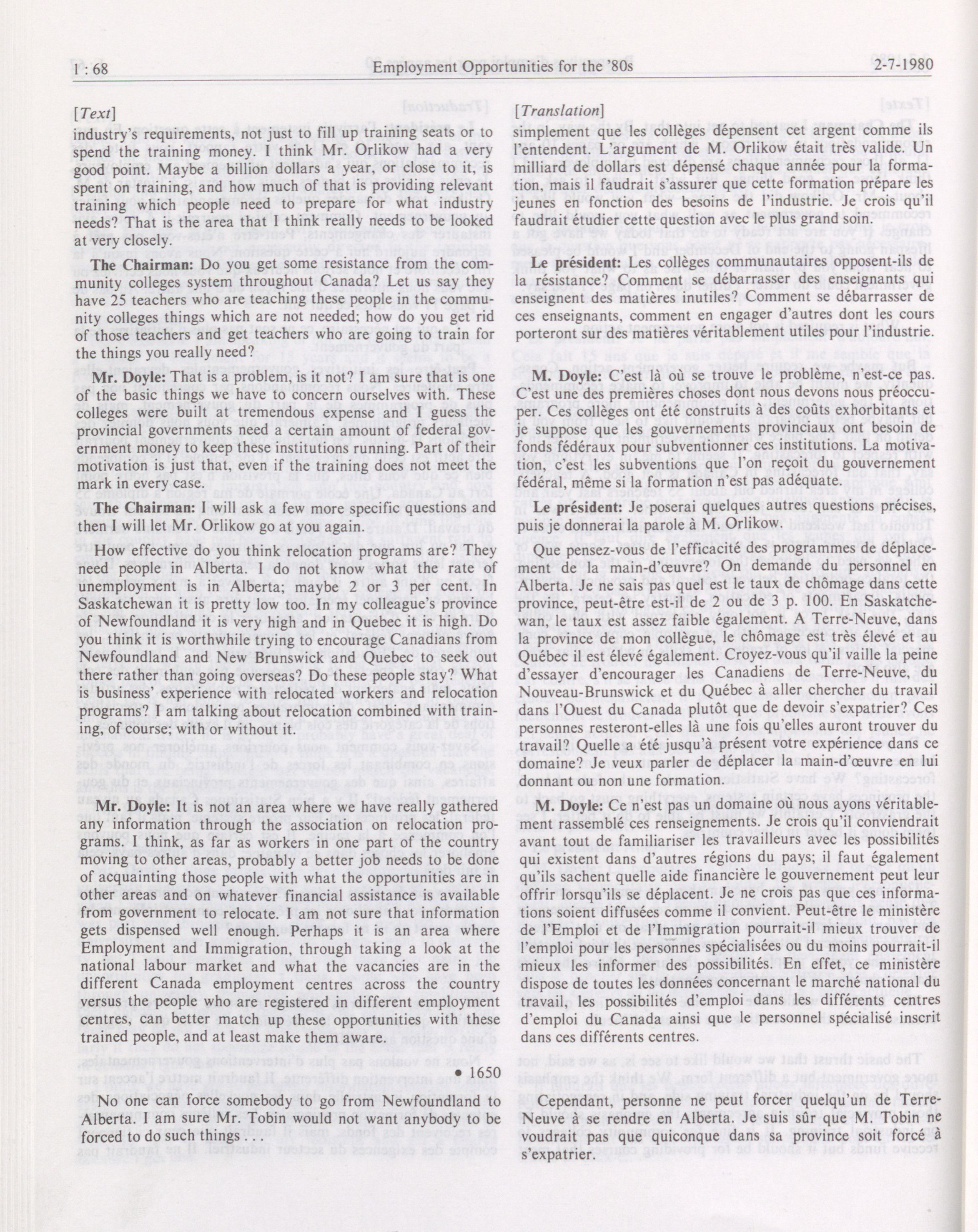 1 : 68 Employment Opportunities for the '80s 2-7-1980

[Text]

industry's requirements, not just to fill up training seats or to spend the training money. I think Mr. Orlikow had a very good point. Maybe a billion dollars a year, or close to it, is spent on training, and how much of that is providing relevant training which people need to prepare for what industry needs? That is the area that I think really needs to be looked at very closely.

The Chairman: Do you get some resistance from the community colleges system throughout Canada? Let us say they have 25 teachers who are teaching these people in the community colleges things which are not needed; how do you get rid of those teachers and get teachers who are going to train for the things you really need?

Mr. Doyle: That is a problem, is it not? I am sure that is one of the basic things we have to concern ourselves with. These colleges were built at tremendous expense and I guess the provincial governments need a certain amount of federal government money to keep these institutions running. Part of their motivation is just that, even if the training does not meet the mark in every case.

The Chairman: I will ask a few more specific questions and then I will let Mr. Orlikow go at you again.

How effective do you think relocation programs are? They need people in Alberta. I do not know what the rate of unemployment is in Alberta; maybe 2 or 3 per cent. In Saskatchewan it is pretty low too. In my colleague's province of Newfoundland it is very high and in Quebec it is high. Do you think it is worthwhile trying to encourage Canadians from Newfoundland and New Brunswick and Quebec to seek out there rather than going overseas? Do these people stay? What is business' experience with relocated workers and relocation programs? I am talking about relocation combined with training, of course; with or without it.

Mr. Doyle: It is not an area where we have really gathered any information through the association on relocation programs. I think, as far as workers in one part of the country moving to other areas, probably a better job needs to be done of acquainting those people with what the opportunities are in other areas and on whatever financial assistance is available from government to relocate. I am not sure that information gets dispensed well enough. Perhaps it is an area where Employment and Immigration, through taking a look at the national labour market and what the vacancies are in the different Canada employment centres across the country versus the people who are registered in different employment centres, can better match up these opportunities with these trained people, and at least make them aware.

• 1650

No one can force somebody to go from Newfoundland to Alberta. I am sure Mr. Tobin would not want anybody to be forced to do such things . . .

[Translation]

simplement que les collèges dépensent cet argent comme ils l'entendent. L'argument de M. Orlikow était très valide. Un milliard de dollars est dépensé chaque année pour la formation, mais il faudrait s'assurer que cette formation prépare les jeunes en fonction des besoins de l'industrie. Je crois qu'il faudrait étudier cette question avec le plus grand soin.

Le président: Les collèges communautaires opposent-ils de la résistance? Comment se débarrasser des enseignants qui enseignent des matières inutiles? Comment se débarrasser de ces enseignants, comment en engager d'autres dont les cours porteront sur des matières véritablement utiles pour l'industrie.

M. Doyle: C'est là où se trouve le problème, n'est-ce pas. C'est une des premières choses dont nous devons nous préoccuper. Ces collèges ont été construits à des coûts exhorbitants et je suppose que les gouvernements provinciaux ont besoin de fonds fédéraux pour subventionner ces institutions. La motivation, c'est les subventions que l'on reçoit du gouvernement fédéral, même si la formation n'est pas adéquate.

Le président: Je poserai quelques autres questions précises, puis je donnerai la parole à M. Orlikow.

Que pensez-vous de l'efficacité des programmes de déplacement de la main-d'œuvre? On demande du personnel en Alberta. Je ne sais pas quel est le taux de chômage dans cette province, peut-être est-il de 2 ou de 3 p. 100. En Saskatchewan, le taux est assez faible également. A Terre-Neuve, dans la province de mon collègue, le chômage est très élevé et au Québec il est élevé également. Croyez-vous qu'il vaille la peine d'essayer d'encourager les Canadiens de Terre-Neuve, du Nouveau-Brunswick et du Québec à aller chercher du travail dans l'Ouest du Canada plutôt que de devoir s'expatrier? Ces personnes resteront-elles là une fois qu'elles auront trouver du travail? Quelle a été jusqu'à présent votre expérience dans ce domaine? Je veux parler de déplacer la main-d'œuvre en lui donnant ou non une formation.

M. Doyle: Ce n'est pas un domaine où nous ayons véritablement rassemblé ces renseignements. Je crois qu'il conviendrait avant tout de familiariser les travailleurs avec les possibilités qui existent dans d'autres régions du pays; il faut également qu'ils sachent quelle aide financière le gouvernement peut leur offrir lorsqu'ils se déplacent. Je ne crois pas que ces informations soient diffusées comme il convient. Peut-être le ministère de l'Emploi et de l'Immigration pourrait-il mieux trouver de l'emploi pour les personnes spécialisées ou du moins pourrait-il mieux les informer des possibilités. En effet, ce ministère dispose de toutes les données concernant le marché national du travail, les possibilités d'emploi dans les différents centres d'emploi du Canada ainsi que le personnel spécialisé inscrit dans ces différents centres.

Cependant, personne ne peut forcer quelqu'un de Terre-Neuve à se rendre en Alberta. Je suis sûr que M. Tobin ne voudrait pas que quiconque dans sa province soit forcé à s'expatrier.